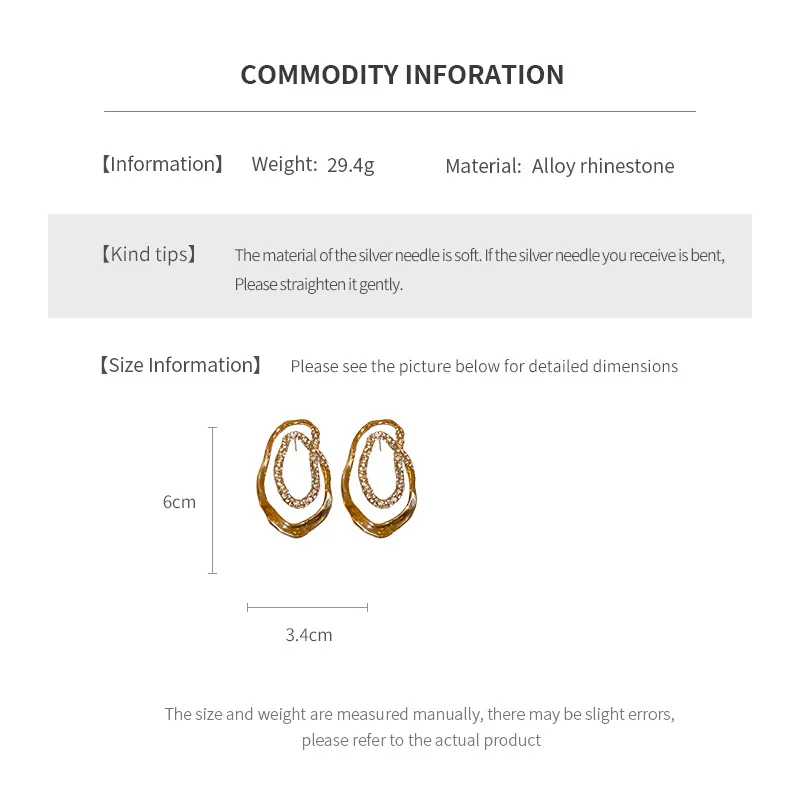 COMMODITY INFORATION

【Information】 Weight: 29.4g Material: Alloy rhinestone

【Kind tips】 The material of the silver needle is soft. If the silver needle you receive is bent, Please straighten it gently.

【Size Information】 Please see the picture below for detailed dimensions

6cm

3.4cm

The size and weight are measured manually, there may be slight errors, please refer to the actual product